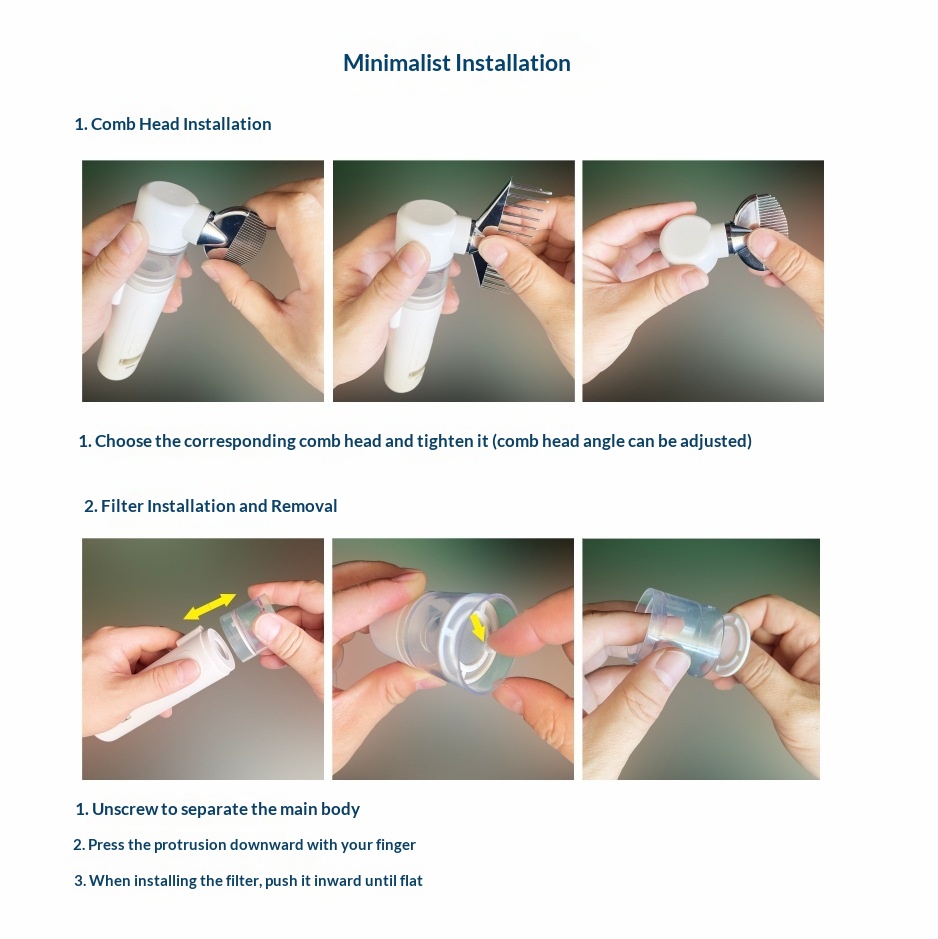 Minimalist Installation

1. Comb Head Installation

1. Choose the corresponding comb head and tighten it (comb head angle can be adjusted)

2. Filter Installation and Removal

1. Unscrew to separate the main body

2. Press the protrusion downward with your finger

3. When installing the filter, push it inward until flat